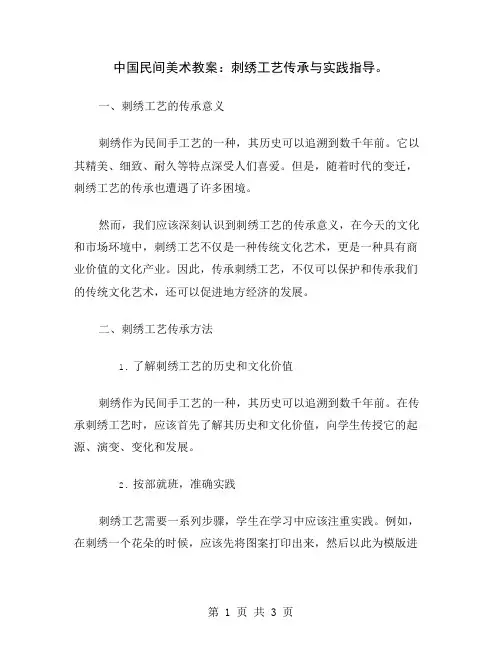 中国民间美术教案：刺绣工艺传承与实践指导。

一、刺绣工艺的传承意义

刺绣作为民间手工艺的一种，其历史可以追溯到数千年前。它以其精美、细致、耐久等特点深受人们喜爱。但是，随着时代的变迁，刺绣工艺的传承也遭遇了许多困境。

然而，我们应该深刻认识到刺绣工艺的传承意义，在今天的文化和市场环境中，刺绣工艺不仅是一种传统文化艺术，更是一种具有商业价值的文化产业。因此，传承刺绣工艺，不仅可以保护和传承我们的传统文化艺术，还可以促进地方经济的发展。

二、刺绣工艺传承方法

1. 了解刺绣工艺的历史和文化价值

刺绣作为民间手工艺的一种，其历史可以追溯到数千年前。在传承刺绣工艺时，应该首先了解其历史和文化价值，向学生传授它的起源、演变、变化和发展。

2. 按部就班，准确实践

刺绣工艺需要一系列步骤，学生在学习中应该注重实践。例如，在刺绣一个花朵的时候，应该先将图案打印出来，然后以此为模版进

第 1 页 共 3 页